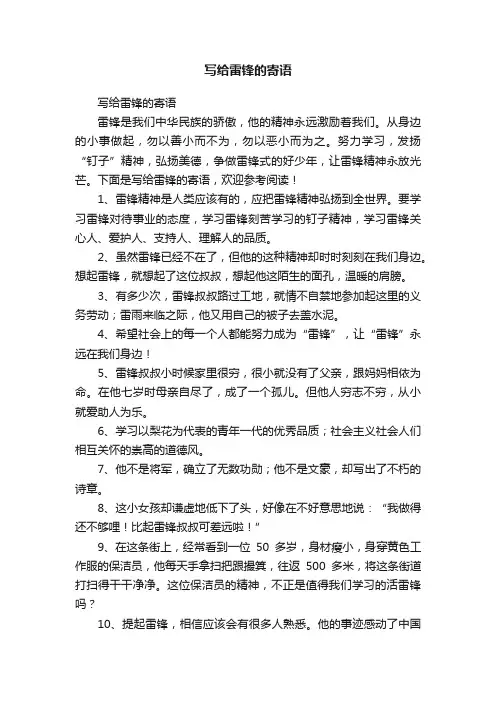 写给雷锋的寄语

写给雷锋的寄语

雷锋是我们中华民族的骄傲，他的精神永远激励着我们。从身边的小事做起，勿以善小而不为，勿以恶小而为之。努力学习，发扬“钉子”精神，弘扬美德，争做雷锋式的好少年，让雷锋精神永放光芒。下面是写给雷锋的寄语，欢迎参考阅读！

1、雷锋精神是人类应该有的，应把雷锋精神弘扬到全世界。要学习雷锋对待事业的态度，学习雷锋刻苦学习的钉子精神，学习雷锋关心人、爱护人、支持人、理解人的品质。

2、虽然雷锋已经不在了，但他的这种精神却时时刻刻在我们身边。想起雷锋，就想起了这位叔叔，想起他这陌生的面孔，温暖的肩膀。

3、有多少次，雷锋叔叔路过工地，就情不自禁地参加起这里的义务劳动；雷雨来临之际，他又用自己的被子去盖水泥。

4、希望社会上的每一个人都能努力成为“雷锋”，让“雷锋”永远在我们身边！

5、雷锋叔叔小时候家里很穷，很小就没有了父亲，跟妈妈相依为命。在他七岁时母亲自尽了，成了一个孤儿。但他人穷志不穷，从小就爱助人为乐。

6、学习以梨花为代表的青年一代的优秀品质；社会主义社会人们相互关怀的崇高的道德风。

7、他不是将军，确立了无数功勋；他不是文豪，却写出了不朽的诗章。

8、这小女孩却谦虚地低下了头，好像在不好意思地说：“我做得还不够哩！比起雷锋叔叔可差远啦！”

9、在这条街上，经常看到一位 50 多岁，身材瘦小，身穿黄色工作服的保洁员，他每天手拿扫把跟撮箕，往返 500 多米，将这条街道打扫得干干净净。这位保洁员的精神，不正是值得我们学习的活雷锋吗？

10、提起雷锋，相信应该会有很多人熟悉。他的事迹感动了中国